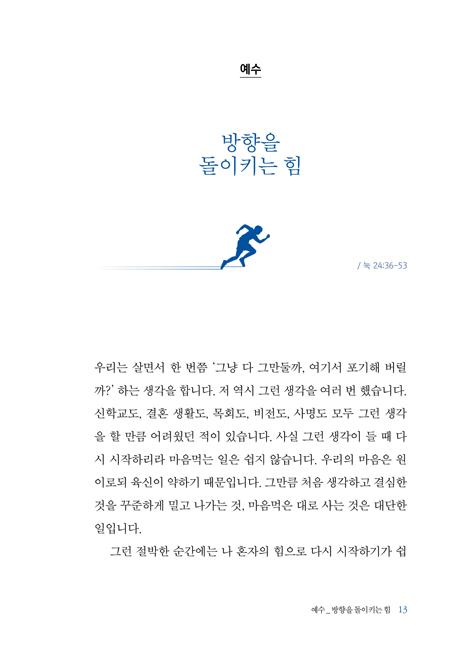 예수

방향을
돌이키는 힘

/ 눅 24:36-53

우리는 살면서 한 번쯤 '그냥 다 그만둘까, 여기서 포기해 버릴까?' 하는 생각을 합니다. 저 역시 그런 생각을 여러 번 했습니다. 신학교도, 결혼 생활도, 목회도, 비전도, 사명도 모두 그런 생각을 할 만큼 어려웠던 적이 있습니다. 사실 그런 생각이 들 때 다시 시작하리라 마음먹는 일은 쉽지 않습니다. 우리의 마음은 원이로되 육신이 약하기 때문입니다. 그만큼 처음 생각하고 결심한 것을 꾸준하게 밀고 나가는 것, 마음먹은 대로 사는 것은 대단한 일입니다.

그런 절박한 순간에는 나 혼자의 힘으로 다시 시작하기가 쉽

예수_ 방향을 돌이키는 힘 13